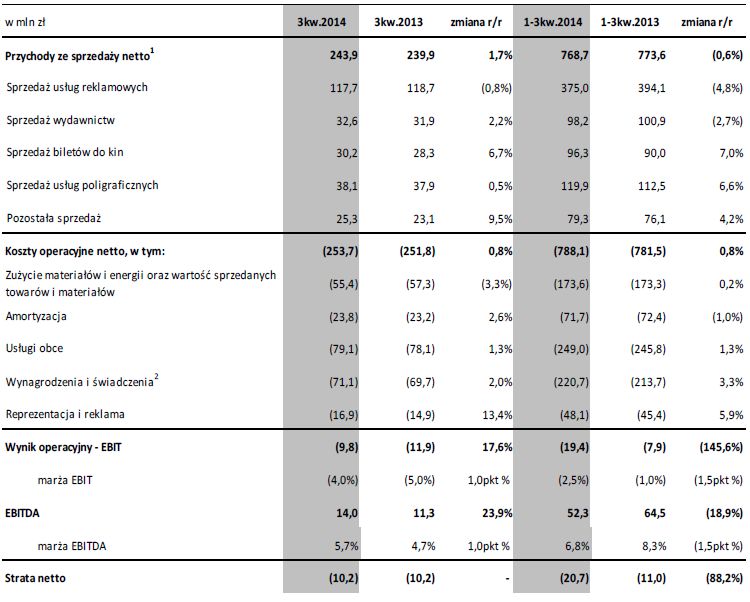 | w mln zł | 3kw.2014 | 3kw.2013 | zmiana r/r | 1-3kw.2014 | 1-3kw.2013 | zmiana r/r |
|---|---|---|---|---|---|---|
| Przychody ze sprzedaży netto$^1$ | 243,9 | 239,9 | 1,7% | 768,7 | 773,6 | (0,6%) |
| Sprzedaż usług reklamowych | 117,7 | 118,7 | (0,8%) | 375,0 | 394,1 | (4,8%) |
| Sprzedaż wydawnictw | 32,6 | 31,9 | 2,2% | 98,2 | 100,9 | (2,7%) |
| Sprzedaż biletów do kin | 30,2 | 28,3 | 6,7% | 96,3 | 90,0 | 7,0% |
| Sprzedaż usług poligraficznych | 38,1 | 37,9 | 0,5% | 119,9 | 112,5 | 6,6% |
| Pozostała sprzedaż | 25,3 | 23,1 | 9,5% | 79,3 | 76,1 | 4,2% |
| Koszty operacyjne netto, w tym: | (253,7) | (251,8) | 0,8% | (788,1) | (781,5) | 0,8% |
| Zużycie materiałów i energii oraz wartość sprzedanych towarów i materiałów | (55,4) | (57,3) | (3,3%) | (173,6) | (173,3) | 0,2% |
| Amortyzacja | (23,8) | (23,2) | 2,6% | (71,7) | (72,4) | (1,0%) |
| Usługi obce | (79,1) | (78,1) | 1,3% | (249,0) | (245,8) | 1,3% |
| Wynagrodzenia i świadczenia$^2$ | (71,1) | (69,7) | 2,0% | (220,7) | (213,7) | 3,3% |
| Reprezentacja i reklama | (16,9) | (14,9) | 13,4% | (48,1) | (45,4) | 5,9% |
| Wynik operacyjny - EBIT | (9,8) | (11,9) | 17,6% | (19,4) | (7,9) | (145,6%) |
| marża EBIT | (4,0%) | (5,0%) | 1,0pkt % | (2,5%) | (1,0%) | (1,5pkt %) |
| EBITDA | 14,0 | 11,3 | 23,9% | 52,3 | 64,5 | (18,9%) |
| marża EBITDA | 5,7% | 4,7% | 1,0pkt % | 6,8% | 8,3% | (1,5pkt %) |
| Strata netto | (10,2) | (10,2) | - | (20,7) | (11,0) | (88,2%) |